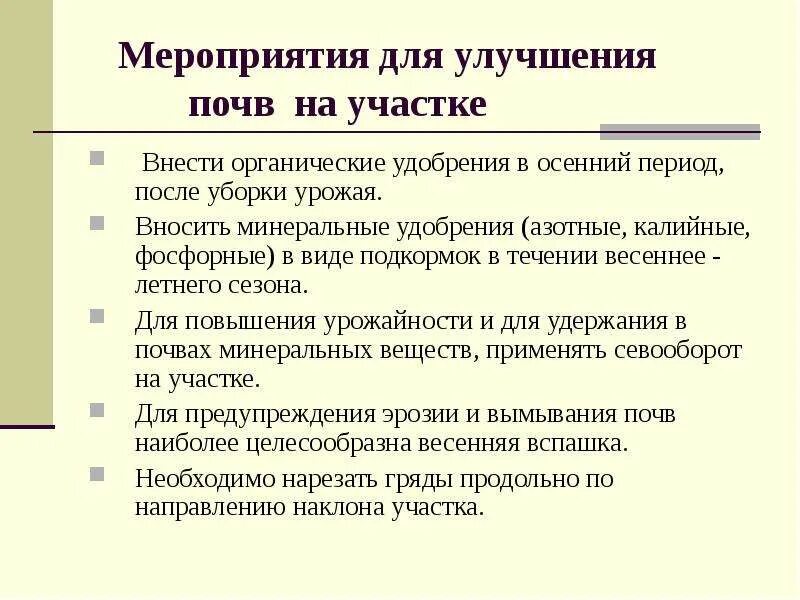 Мероприятия для улучшения почв на участке

Внести органические удобрения в осенний период, после уборки урожая.

Вносить минеральные удобрения (азотные, калийные, фосфорные) в виде подкормок в течении весеннее - летнего сезона.

Для повышения урожайности и для удержания в почвах минеральных веществ, применять севооборот на участке.

Для предупреждения эрозии и вымывания почв наиболее целесообразна весенняя вспашка.

Необходимо нарезать гряды продольно по направлению наклона участка.